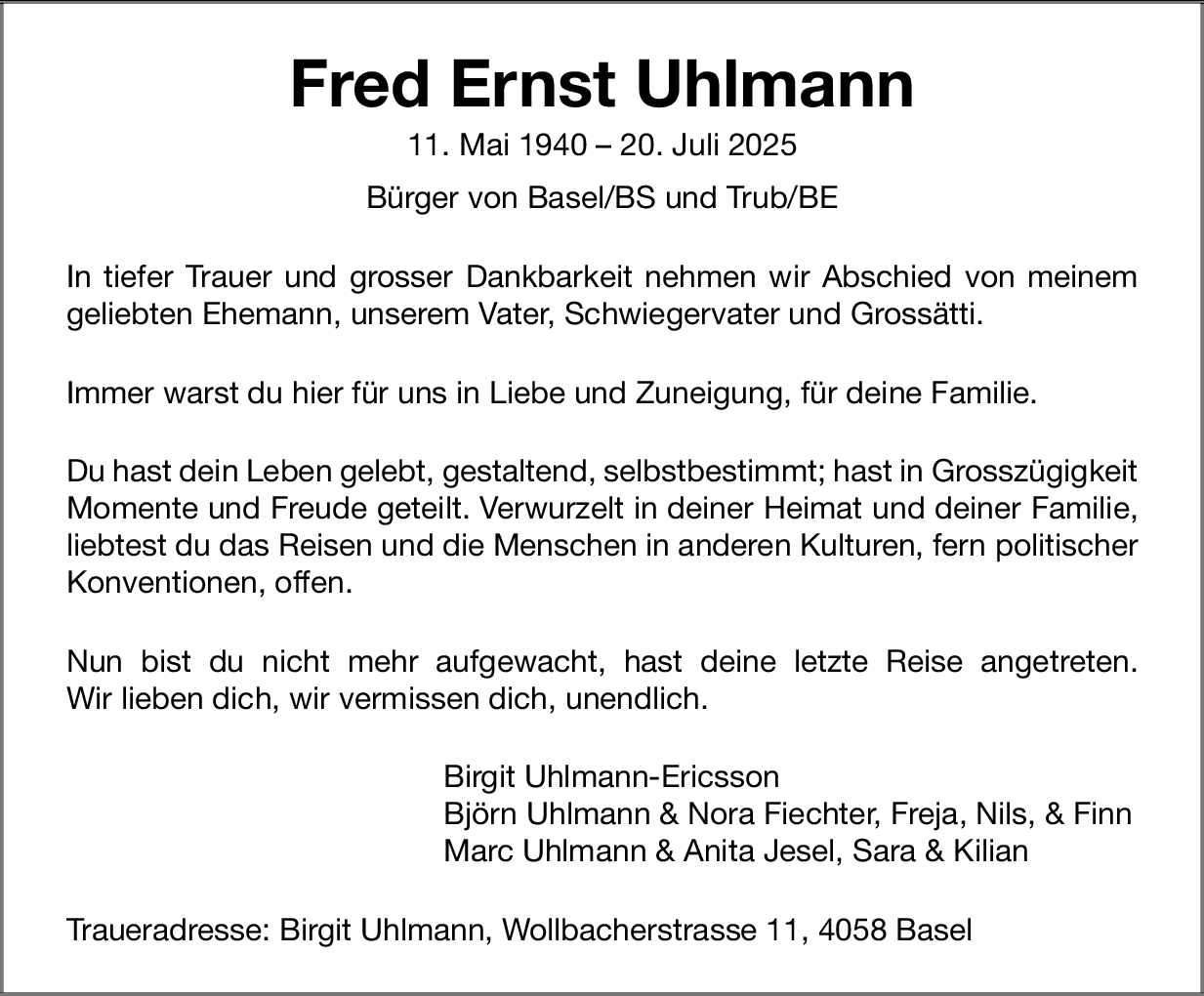 Fred Ernst Uhlmann

11. Mai 1940 – 20. Juli 2025

Bürger von Basel/BS und Trub/BE

In tiefer Trauer und grosser Dankbarkeit nehmen wir Abschied von meinem geliebten Ehemann, unserem Vater, Schwiegervater und Grossätti.

Immer warst du hier für uns in Liebe und Zuneigung, für deine Familie.

Du hast dein Leben gelebt, gestaltend, selbstbestimmt; hast in Grosszügigkeit Momente und Freude geteilt. Verwurzelt in deiner Heimat und deiner Familie, liebtest du das Reisen und die Menschen in anderen Kulturen, fern politischer Konventionen, offen.

Nun bist du nicht mehr aufgewacht, hast deine letzte Reise angetreten. Wir lieben dich, wir vermissen dich, unendlich.

Birgit Uhlmann-Ericsson
Björn Uhlmann & Nora Fiechter, Freja, Nils, & Finn
Marc Uhlmann & Anita Jesel, Sara & Kilian

Traueradresse: Birgit Uhlmann, Wollbacherstrasse 11, 4058 Basel